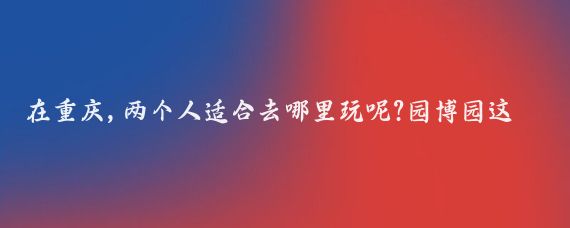 在重庆，两个人适合去哪里玩呢?园博园这